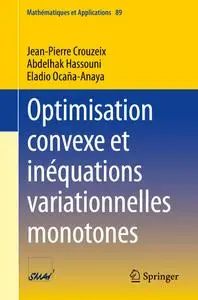 Mathématiques et Applications 89

Jean-Pierre Crouzeix
Abdelhak Hassouni
Eladio Ocaña-Anaya

Optimisation convexe et inéquations variationnelles monotones

SMAI

Springer